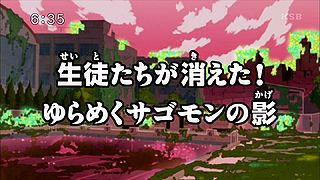 6:35

KSB

生徒(せいと)たちが消(き)えた！
ゆらめくサゴモンの影(かげ)